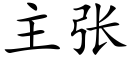 主张